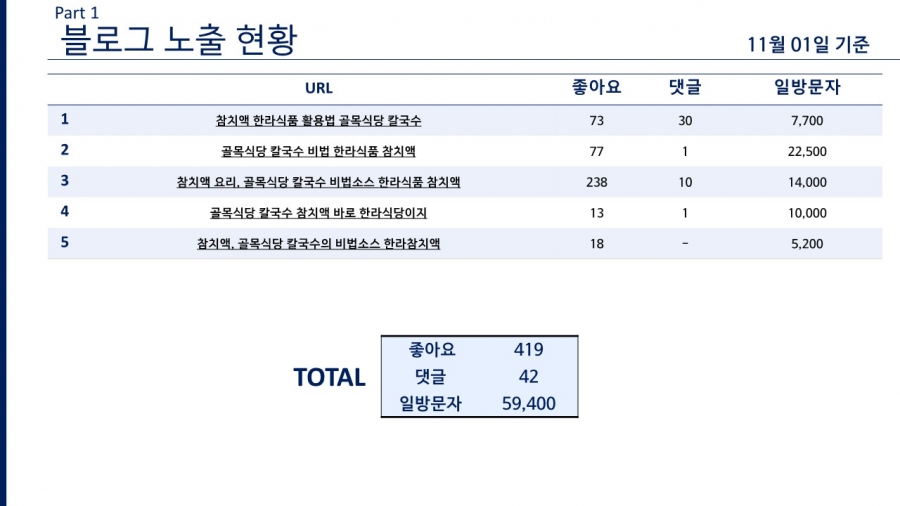 Part 1
블로그 노출 현황

11월 01일 기준

|  | URL | 좋아요 | 댓글 | 일방문자 |
|---|---|---|---|---|
| 1 | 참치액 한라식품 활용법 골목식당 칼국수 | 73 | 30 | 7,700 |
| 2 | 골목식당 칼국수 비법 한라식품 참치액 | 77 | 1 | 22,500 |
| 3 | 참치액 요리, 골목식당 칼국수 비법소스 한라식품 참치액 | 238 | 10 | 14,000 |
| 4 | 골목식당 칼국수 참치액 바로 한라식당이지 | 13 | 1 | 10,000 |
| 5 | 참치액, 골목식당 칼국수의 비법소스 한라참치액 | 18 | - | 5,200 |

TOTAL

| 좋아요 | 419 |
|---|---|
| 댓글 | 42 |
| 일방문자 | 59,400 |